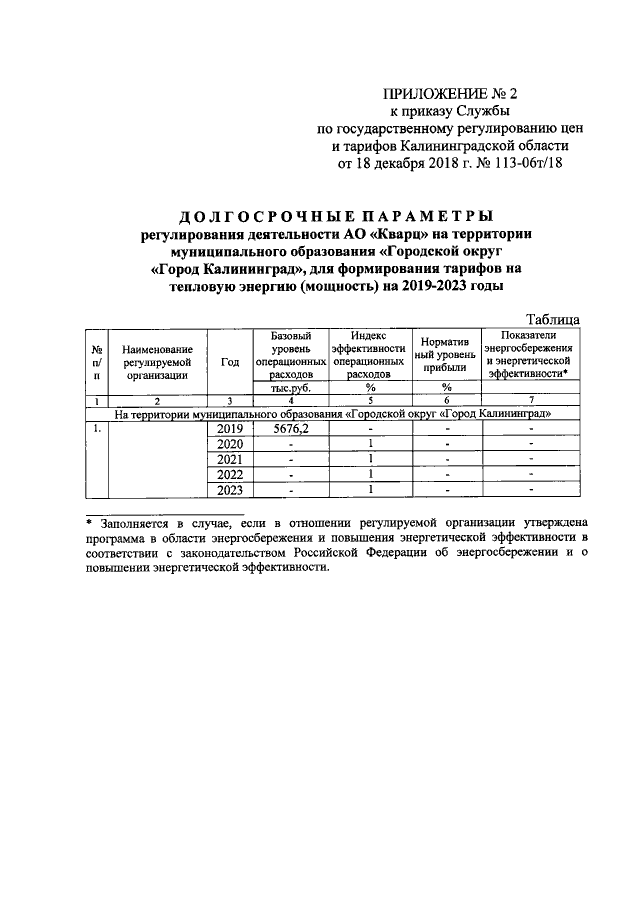 ПРИЛОЖЕНИЕ № 2
к приказу Службы
по государственному регулированию цен
и тарифов Калининградской области
от 18 декабря 2018 г. № 113-06т/18

ДОЛГОСРОЧНЫЕ ПАРАМЕТРЫ
регулирования деятельности АО «Кварц» на территории муниципального образования «Городской округ «Город Калининград», для формирования тарифов на тепловую энергию (мощность) на 2019-2023 годы

Таблица

| № п/п | Наименование регулируемой организации | Год | Базовый уровень операционных расходов | Индекс эффективности операционных расходов | Норматив ный уровень прибыли | Показатели энергосбережения и энергетической эффективности* |
|---|---|---|---|---|---|---|
| | | | тыс.руб. | % | % | |
| 1 | 2 | 3 | 4 | 5 | 6 | 7 |
| На территории муниципального образования «Городской округ «Город Калининград» | | | | | | |
| 1. | | 2019 | 5676,2 | - | - | - |
| | | 2020 | - | 1 | - | - |
| | | 2021 | - | 1 | - | - |
| | | 2022 | - | 1 | - | - |
| | | 2023 | - | 1 | - | - |

* Заполняется в случае, если в отношении регулируемой организации утверждена программа в области энергосбережения и повышения энергетической эффективности в соответствии с законодательством Российской Федерации об энергосбережении и о повышении энергетической эффективности.